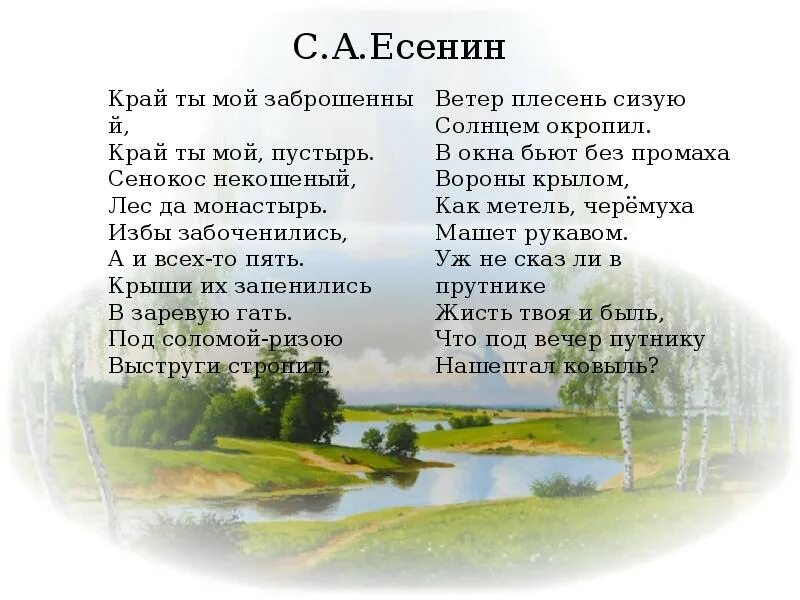 С.А.Есенин

Край ты мой заброшенный,
Край ты мой, пустырь.
Сенокос некошеный,
Лес да монастырь.
Избы забоченились,
А и всех-то пять.
Крыши их запенились
В заревую гать.
Под соломой-ризою
Выструги стропил,

Ветер плесень сизую
Солнцем окропил.
В окна бьют без промаха
Вороны крылом,
Как метель, черёмуха
Машет рукавом.
Уж не сказ ли в прутнике
Жисть твоя и быль,
Что под вечер путнику
Нашептал ковыль?